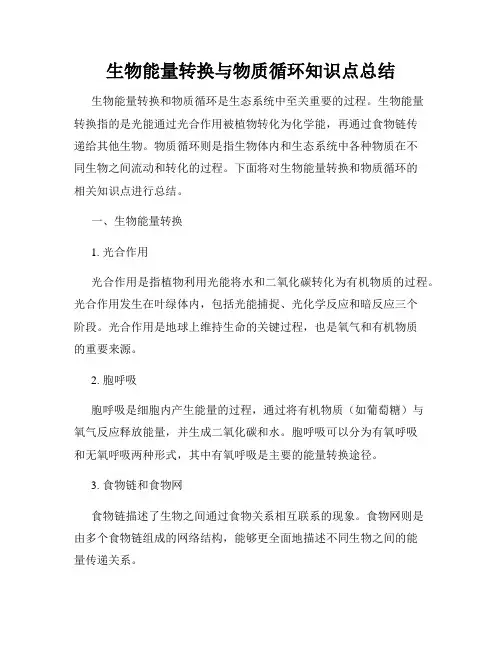 生物能量转换与物质循环知识点总结

生物能量转换和物质循环是生态系统中至关重要的过程。生物能量转换指的是光能通过光合作用被植物转化为化学能，再通过食物链传递给其他生物。物质循环则是指生物体内和生态系统中各种物质在不同生物之间流动和转化的过程。下面将对生物能量转换和物质循环的相关知识点进行总结。

一、生物能量转换

1. 光合作用

光合作用是指植物利用光能将水和二氧化碳转化为有机物质的过程。光合作用发生在叶绿体内，包括光能捕捉、光化学反应和暗反应三个阶段。光合作用是地球上维持生命的关键过程，也是氧气和有机物质的重要来源。

2. 胞呼吸

胞呼吸是细胞内产生能量的过程，通过将有机物质（如葡萄糖）与氧气反应释放能量，并生成二氧化碳和水。胞呼吸可以分为有氧呼吸和无氧呼吸两种形式，其中有氧呼吸是主要的能量转换途径。

3. 食物链和食物网

食物链描述了生物之间通过食物关系相互联系的现象。食物网则是由多个食物链组成的网络结构，能够更全面地描述不同生物之间的能量传递关系。